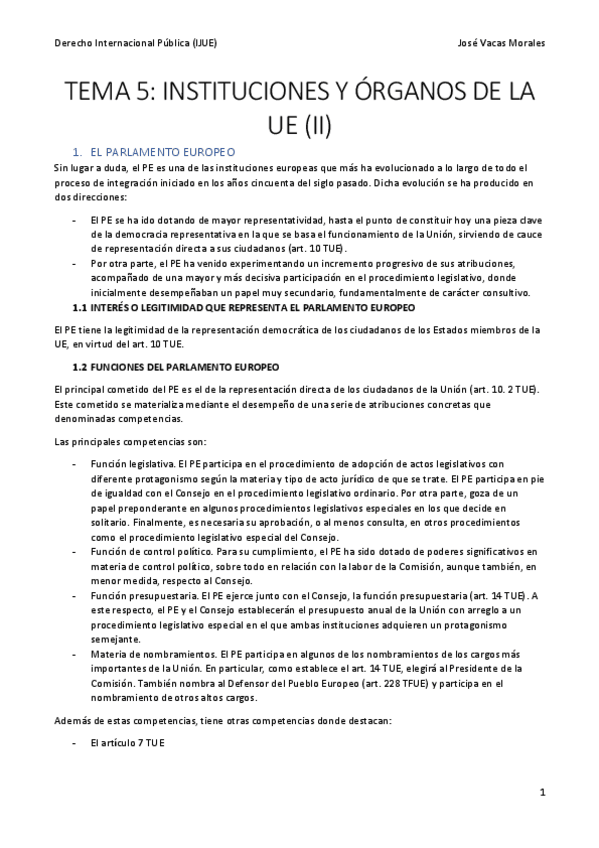 Derecho Internacional Pública (IJUE)

José Vacas Morales

TEMA 5: INSTITUCIONES Y ÓRGANOS DE LA UE (II)

1. EL PARLAMENTO EUROPEO

Sin lugar a duda, el PE es una de las instituciones europeas que más ha evolucionado a lo largo de todo el proceso de integración iniciado en los años cincuenta del siglo pasado. Dicha evolución se ha producido en dos direcciones:

- El PE se ha ido dotando de mayor representatividad, hasta el punto de constituir hoy una pieza clave de la democracia representativa en la que se basa el funcionamiento de la Unión, sirviendo de cauce de representación directa a sus ciudadanos (art. 10 TUE).
- Por otra parte, el PE ha venido experimentando un incremento progresivo de sus atribuciones, acompañado de una mayor y más decisiva participación en el procedimiento legislativo, donde inicialmente desempeñaban un papel muy secundario, fundamentalmente de carácter consultivo.

1.1 INTERÉS O LEGITIMIDAD QUE REPRESENTA EL PARLAMENTO EUROPEO

El PE tiene la legitimidad de la representación democrática de los ciudadanos de los Estados miembros de la UE, en virtud del art. 10 TUE.

1.2 FUNCIONES DEL PARLAMENTO EUROPEO

El principal cometido del PE es el de la representación directa de los ciudadanos de la Unión (art. 10. 2 TUE). Este cometido se materializa mediante el desempeño de una serie de atribuciones concretas que denominadas competencias.

Las principales competencias son:

- Función legislativa. El PE participa en el procedimiento de adopción de actos legislativos con diferente protagonismo según la materia y tipo de acto jurídico de que se trate. El PE participa en pie de igualdad con el Consejo en el procedimiento legislativo ordinario. Por otra parte, goza de un papel preponderante en algunos procedimientos legislativos especiales en los que decide en solitario. Finalmente, es necesaria su aprobación, o al menos consulta, en otros procedimientos como el procedimiento legislativo especial del Consejo.
- Función de control político. Para su cumplimiento, el PE ha sido dotado de poderes significativos en materia de control político, sobre todo en relación con la labor de la Comisión, aunque también, en menor medida, respecto al Consejo.
- Función presupuestaria. El PE ejerce junto con el Consejo, la función presupuestaria (art. 14 TUE). A este respecto, el PE y el Consejo establecerán el presupuesto anual de la Unión con arreglo a un procedimiento legislativo especial en el que ambas instituciones adquieren un protagonismo semejante.
- Materia de nombramientos. El PE participa en algunos de los nombramientos de los cargos más importantes de la Unión. En particular, como establece el art. 14 TUE, elegirá al Presidente de la Comisión. También nombra al Defensor del Pueblo Europeo (art. 228 TFUE) y participa en el nombramiento de otros altos cargos.

Además de estas competencias, tiene otras competencias donde destacan:

- El artículo 7 TUE

1